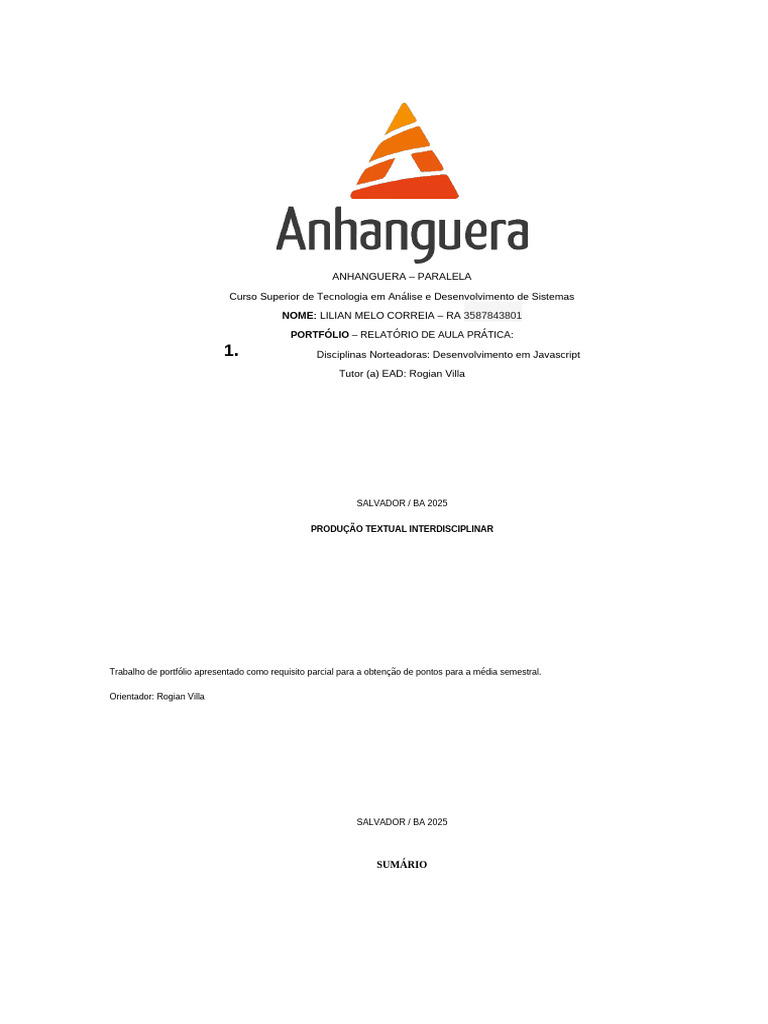 Anhanguera

ANHANGUERA – PARALELA

Curso Superior de Tecnologia em Análise e Desenvolvimento de Sistemas

NOME: LILIAN MELO CORREIA – RA 3587843801

PORTFÓLIO – RELATÓRIO DE AULA PRÁTICA:

1. Disciplinas Norteadoras: Desenvolvimento em Javascript

Tutor (a) EAD: Rogian Villa

SALVADOR / BA 2025

PRODUÇÃO TEXTUAL INTERDISCIPLINAR

Trabalho de portfólio apresentado como requisito parcial para a obtenção de pontos para a média semestral.

Orientador: Rogian Villa

SALVADOR / BA 2025

SUMÁRIO